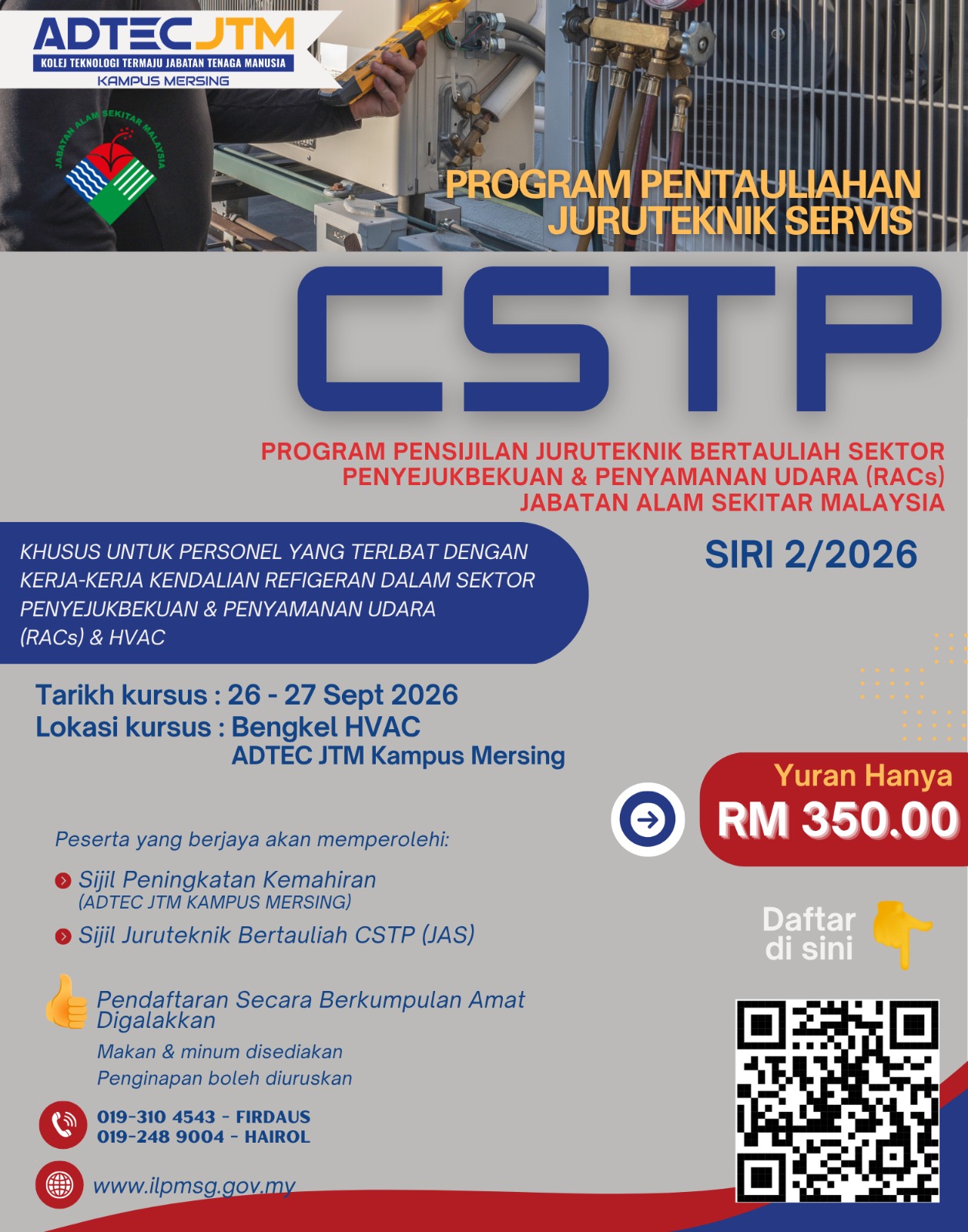 ADTEC JTM
KOLEJ TEKNOLOGI TERMAJU JABATAN TENAGA MANUSIA
KAMPUS MERSING

JABATAN ALAM SEKITAR MALAYSIA

PROGRAM PENTAULIAHAN JURUTEKNIK SERVIS

CSTP

PROGRAM PENSIJILAN JURUTEKNIK BERTAULIAH SEKTOR PENYEJUKBEKUAN & PENYAMANAN UDARA (RACs) JABATAN ALAM SEKITAR MALAYSIA

KHUSUS UNTUK PERSONEL YANG TERLBAT DENGAN KERJA-KERJA KENDALIAN REFIGERAN DALAM SEKTOR PENYEJUKBEKUAN & PENYAMANAN UDARA (RACs) & HVAC

SIRI 2/2026

Tarikh kursus : 26 - 27 Sept 2026
Lokasi kursus : Bengkel HVAC
ADTEC JTM Kampus Mersing

Yuran Hanya
RM 350.00

Peserta yang berjaya akan memperolehi:

Sijil Peningkatan Kemahiran
(ADTEC JTM KAMPUS MERSING)

Sijil Juruteknik Bertauliah CSTP (JAS)

Daftar di sini

Pendaftaran Secara Berkumpulan Amat Digalakkan

Makan & minum disediakan
Penginapan boleh diuruskan

019-310 4543 - FIRDAUS
019-248 9004 - HAIROL

www.ilpmsg.gov.my